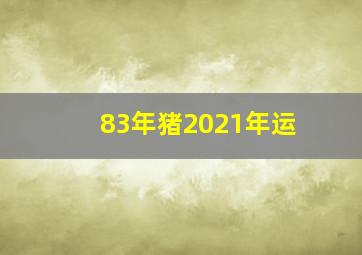 83年猪2021年运